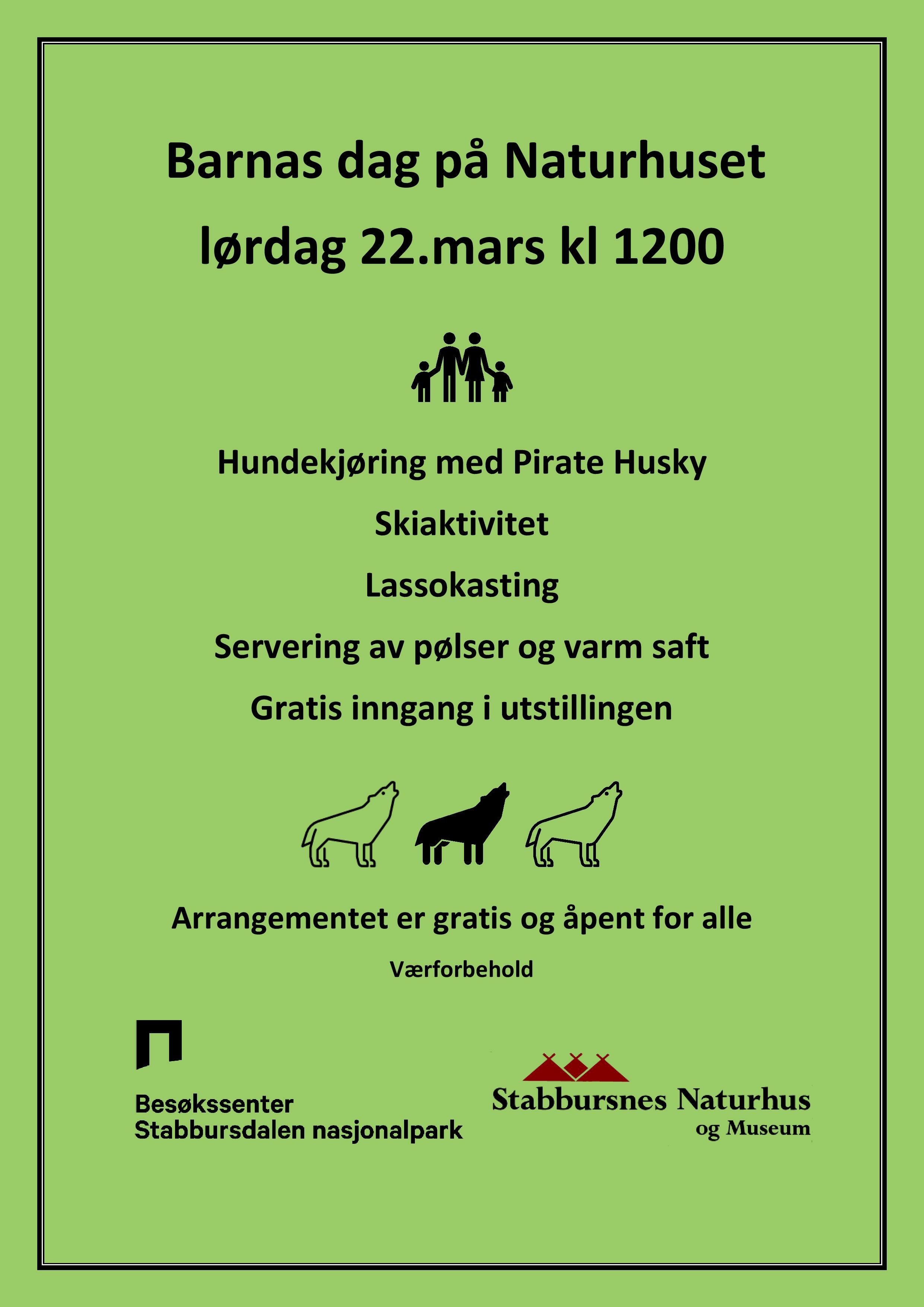 Barnas dag på Naturhuset
lørdag 22.mars kl 1200

Hundekjøring med Pirate Husky

Skiaktivitet

Lassokasting

Servering av pølser og varm saft

Gratis inngang i utstillingen

Arrangementet er gratis og åpent for alle

Værforbehold

Besøkssenter
Stabbursdalen nasjonalpark

Stabbursnes Naturhus
og Museum